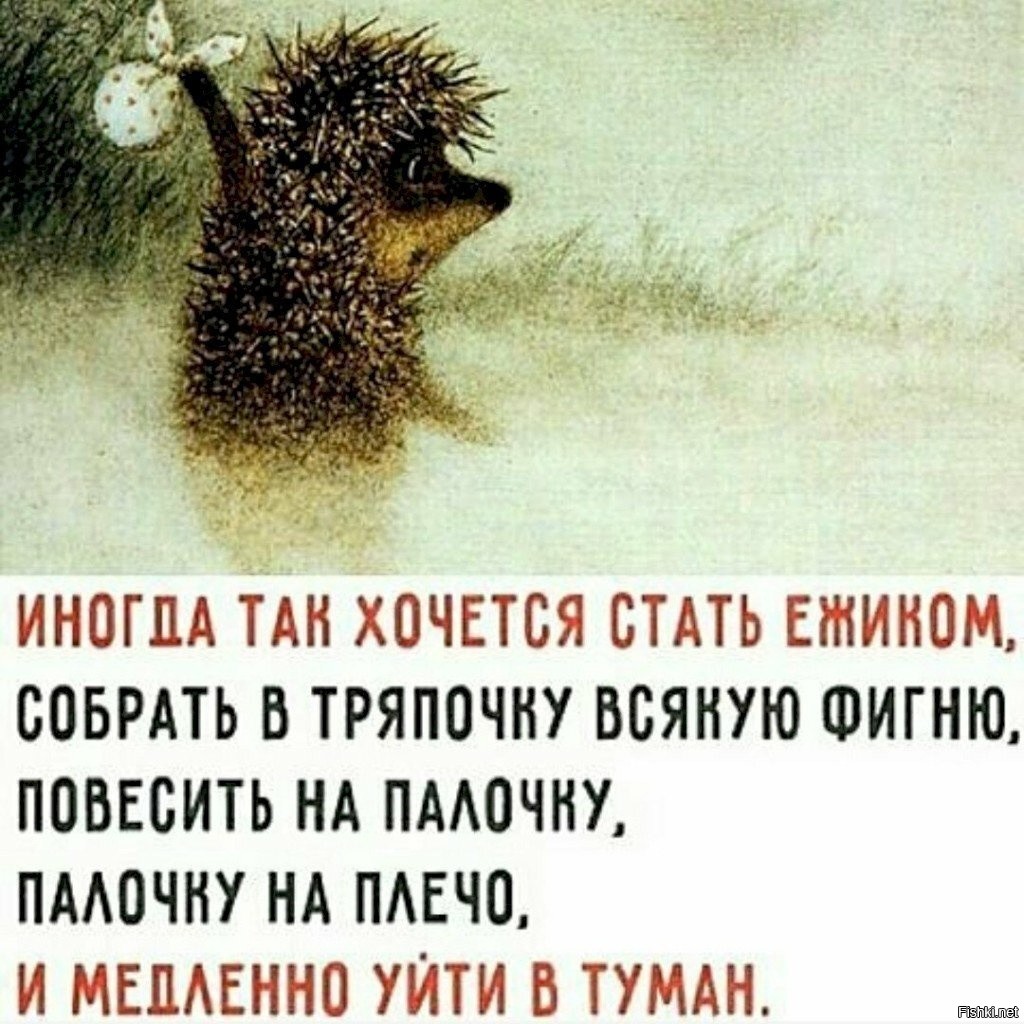 ИНОГДА ТАК ХОЧЕТСЯ СТАТЬ ЕЖИКОМ,
СОБРАТЬ В ТРЯПОЧКУ ВСЯКУЮ ФИГНЮ,
ПОВЕСИТЬ НА ПАЛОЧКУ,
ПАЛОЧКУ НА ПЛЕЧО,
И МЕДЛЕННО УЙТИ В ТУМАН.

Fishki.net